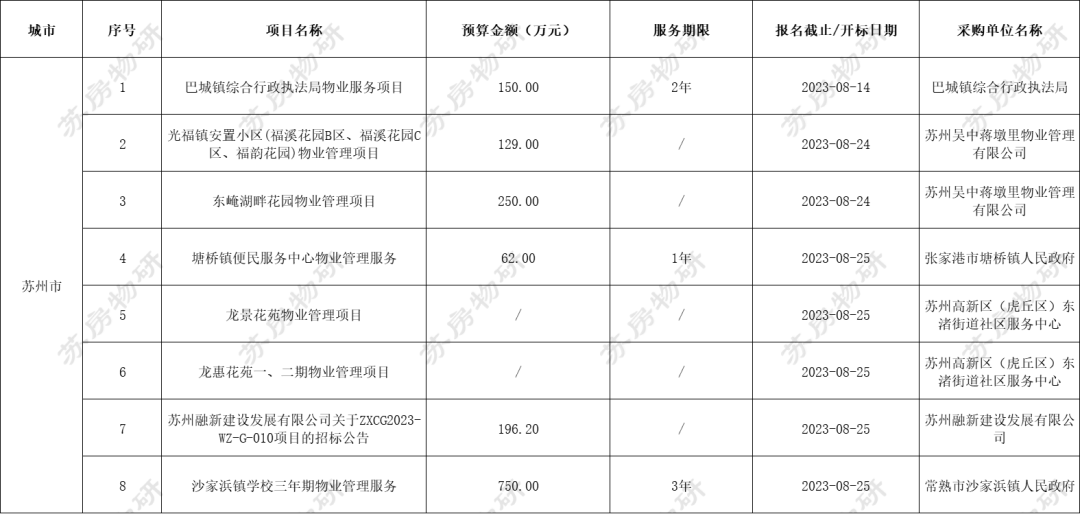 | 城市 | 序号 | 项目名称 | 预算金额（万元） | 服务期限 | 报名截止/开标日期 | 采购单位名称 |
|---|---|---|---|---|---|---|
| 苏州市 | 1 | 巴城镇综合行政执法局物业服务项目 | 150.00 | 2年 | 2023-08-14 | 巴城镇综合行政执法局 |
| | 2 | 光福镇安置小区(福溪花园B区、福溪花园C区、福韵花园)物业管理项目 | 129.00 | / | 2023-08-24 | 苏州吴中蒋墩里物业管理有限公司 |
| | 3 | 东崦湖畔花园物业管理项目 | 250.00 | / | 2023-08-24 | 苏州吴中蒋墩里物业管理有限公司 |
| | 4 | 塘桥镇便民服务中心物业管理服务 | 62.00 | 1年 | 2023-08-25 | 张家港市塘桥镇人民政府 |
| | 5 | 龙景花苑物业管理项目 | / | / | 2023-08-25 | 苏州高新区（虎丘区）东渚街道社区服务中心 |
| | 6 | 龙惠花苑一、二期物业管理项目 | / | / | 2023-08-25 | 苏州高新区（虎丘区）东渚街道社区服务中心 |
| | 7 | 苏州融新建设发展有限公司关于ZXCG2023-WZ-G-010项目的招标公告 | 196.20 | / | 2023-08-25 | 苏州融新建设发展有限公司 |
| | 8 | 沙家浜镇学校三年期物业管理服务 | 750.00 | 3年 | 2023-08-25 | 常熟市沙家浜镇人民政府 |

苏房物研